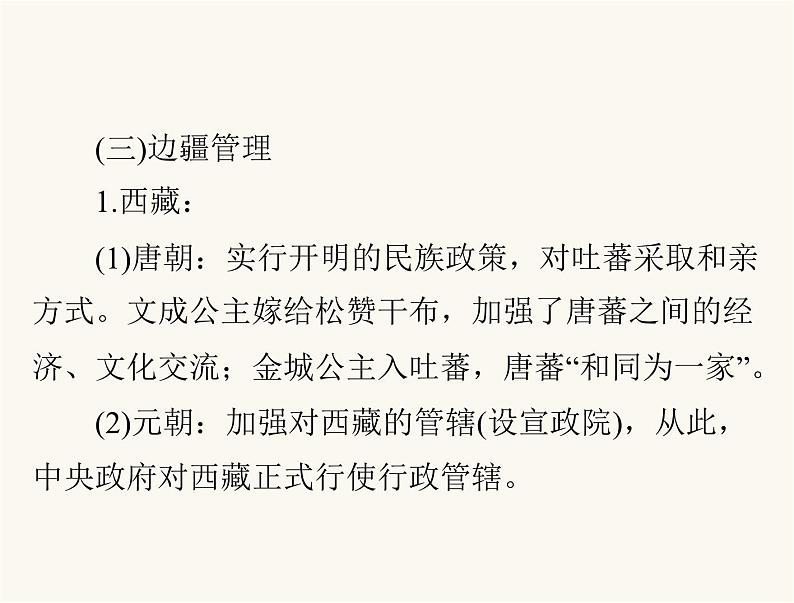 (三)边疆管理

1.西藏：

(1)唐朝：实行开明的民族政策，对吐蕃采取和亲方式。文成公主嫁给松赞干布，加强了唐蕃之间的经济、文化交流；金城公主入吐蕃，唐蕃“和同为一家”。

(2)元朝：加强对西藏的管辖(设宣政院)，从此，中央政府对西藏正式行使行政管辖。